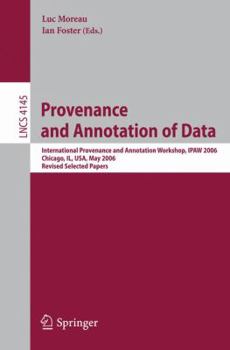 Luc Moreau
Ian Foster (Eds.)

LNCS 4145

Provenance and Annotation of Data

International Provenance and Annotation Workshop, IPAW 2006
Chicago, IL, USA, May 2006
Revised Selected Papers

Springer